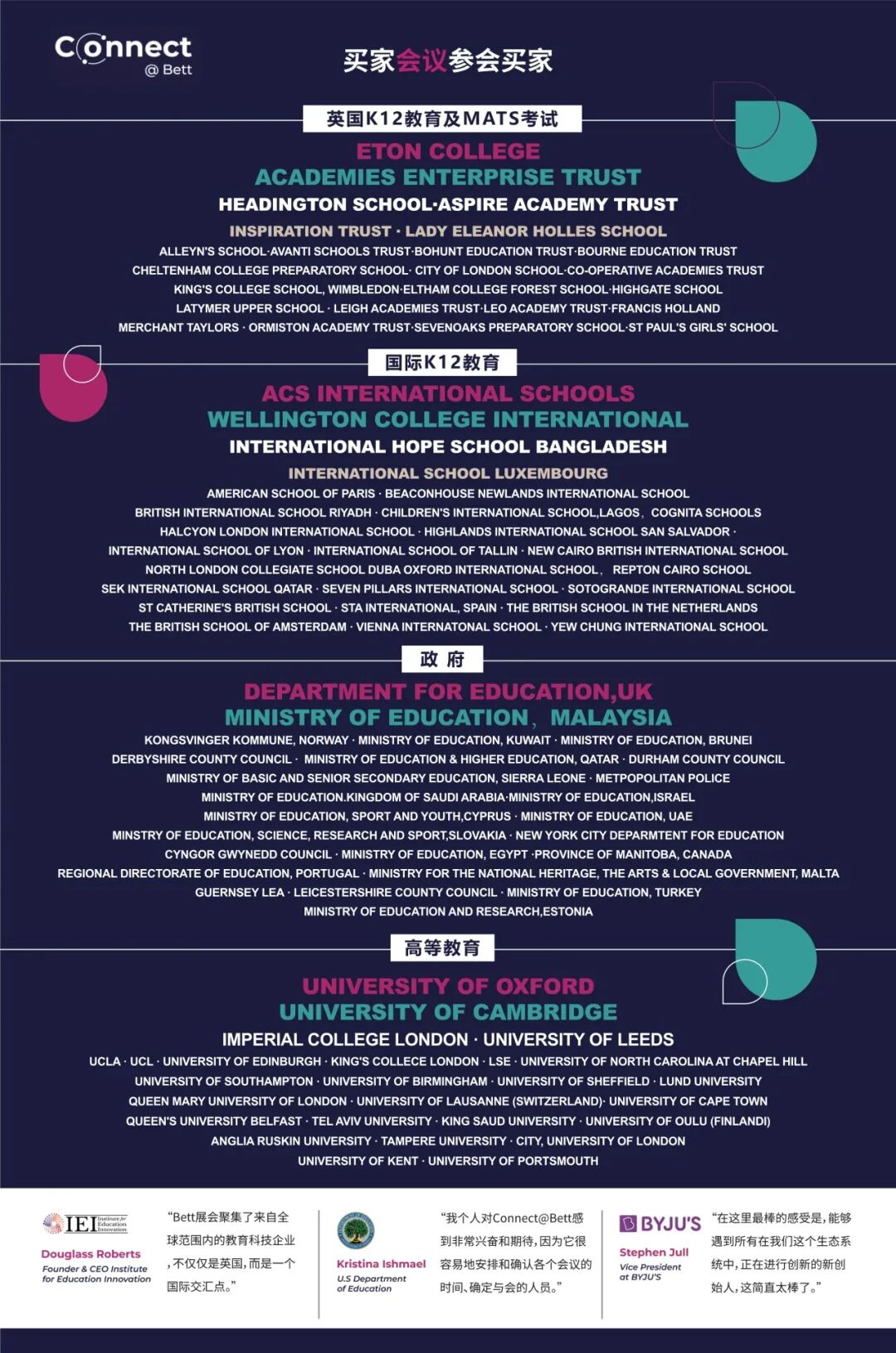 Connect @ Bett

买家会议参会买家

英国K12教育及MATS考试

ETON COLLEGE
ACADEMIES ENTERPRISE TRUST
HEADINGTON SCHOOL·ASPIRE ACADEMY TRUST
INSPIRATION TRUST · LADY ELEANOR HOLLES SCHOOL
ALLEYN'S SCHOOL·AVANTI SCHOOLS TRUST·BOHUNT EDUCATION TRUST·BOURNE EDUCATION TRUST
CHELTENHAM COLLEGE PREPARATORY SCHOOL· CITY OF LONDON SCHOOL·CO-OPERATIVE ACADEMIES TRUST
KING'S COLLEGE SCHOOL, WIMBLEDON·ELTHAM COLLEGE FOREST SCHOOL·HIGHGATE SCHOOL
LATYMER UPPER SCHOOL · LEIGH ACADEMIES TRUST·LEO ACADEMY TRUST·FRANCIS HOLLAND
MERCHANT TAYLORS · ORMISTON ACADEMY TRUST·SEVENOAKS PREPARATORY SCHOOL·ST PAUL'S GIRLS' SCHOOL

国际K12教育

ACS INTERNATIONAL SCHOOLS
WELLINGTON COLLEGE INTERNATIONAL
INTERNATIONAL HOPE SCHOOL BANGLADESH
INTERNATIONAL SCHOOL LUXEMBOURG
AMERICAN SCHOOL OF PARIS · BEACONHOUSE NEWLANDS INTERNATIONAL SCHOOL
BRITISH INTERNATIONAL SCHOOL RIYADH · CHILDREN'S INTERNATIONAL SCHOOL,LAGOS， COGNITA SCHOOLS
HALCYON LONDON INTERNATIONAL SCHOOL · HIGHLANDS INTERNATIONAL SCHOOL SAN SALVADOR ·
INTERNATIONAL SCHOOL OF LYON · INTERNATIONAL SCHOOL OF TALLIN · NEW CAIRO BRITISH INTERNATIONAL SCHOOL
NORTH LONDON COLLEGIATE SCHOOL DUBA OXFORD INTERNATIONAL SCHOOL， REPTON CAIRO SCHOOL
SEK INTERNATIONAL SCHOOL QATAR · SEVEN PILLARS INTERNATIONAL SCHOOL · SOTOGRANDE INTERNATIONAL SCHOOL
ST CATHERINE'S BRITISH SCHOOL · STA INTERNATIONAL, SPAIN · THE BRITISH SCHOOL IN THE NETHERLANDS
THE BRITISH SCHOOL OF AMSTERDAM · VIENNA INTERNATONAL SCHOOL · YEW CHUNG INTERNATIONAL SCHOOL

政 府

DEPARTMENT FOR EDUCATION,UK
MINISTRY OF EDUCATION， MALAYSIA
KONGSVINGER KOMMUNE, NORWAY · MINISTRY OF EDUCATION, KUWAIT · MINISTRY OF EDUCATION, BRUNEI
DERBYSHIRE COUNTY COUNCIL · MINISTRY OF EDUCATION & HIGHER EDUCATION, QATAR · DURHAM COUNTY COUNCIL
MINISTRY OF BASIC AND SENIOR SECONDARY EDUCATION, SIERRA LEONE · METPOPOLITAN POLICE
MINISTRY OF EDUCATION.KINGDOM OF SAUDI ARABIA·MINISTRY OF EDUCATION,ISRAEL
MINISTRY OF EDUCATION, SPORT AND YOUTH,CYPRUS · MINISTRY OF EDUCATION, UAE
MINSTRY OF EDUCATION, SCIENCE, RESEARCH AND SPORT,SLOVAKIA · NEW YORK CITY DEPARMTENT FOR EDUCATION
CYNGOR GWYNEDD COUNCIL · MINISTRY OF EDUCATION, EGYPT ·PROVINCE OF MANITOBA, CANADA
REGIONAL DIRECTORATE OF EDUCATION, PORTUGAL · MINISTRY FOR THE NATIONAL HERITAGE, THE ARTS & LOCAL GOVERNMENT, MALTA
GUERNSEY LEA · LEICESTERSHIRE COUNTY COUNCIL · MINISTRY OF EDUCATION, TURKEY
MINISTRY OF EDUCATION AND RESEARCH,ESTONIA

高等教育

UNIVERSITY OF OXFORD
UNIVERSITY OF CAMBRIDGE
IMPERIAL COLLEGE LONDON · UNIVERSITY OF LEEDS
UCLA · UCL · UNIVERSITY OF EDINBURGH · KING'S COLLECE LONDON · LSE · UNIVERSITY OF NORTH CAROLINA AT CHAPEL HILL
UNIVERSITY OF SOUTHAMPTON · UNIVERSITY OF BIRMINGHAM · UNIVERSITY OF SHEFFIELD · LUND UNIVERSITY
QUEEN MARY UNIVERSITY OF LONDON · UNIVERSITY OF LAUSANNE (SWITZERLAND)· UNIVERSITY OF CAPE TOWN
QUEEN'S UNIVERSITY BELFAST · TEL AVIV UNIVERSITY · KING SAUD UNIVERSITY · UNIVERSITY OF OULU (FINLANDI)
ANGLIA RUSKIN UNIVERSITY · TAMPERE UNIVERSITY · CITY, UNIVERSITY OF LONDON
UNIVERSITY OF KENT · UNIVERSITY OF PORTSMOUTH

IEI Institute for Education Innovation
Douglass Roberts
Founder & CEO Institute for Education Innovation
“Bett展会聚集了来自全球范围内的教育科技企业，不仅仅是英国，而是一个国际交汇点。”

Kristina Ishmael
U.S Department of Education
“我个人对Connect@Bett感到非常兴奋和期待，因为它很容易地安排和确认各个会议的时间、确定与会的人员。”

BYJU'S
Stephen Jull
Vice President at BYJU'S
“在这里最棒的感受是，能够遇到所有在我们这个生态系统中，正在进行创新的新创始人，这简直太棒了。”